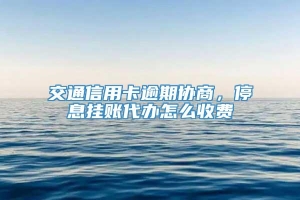 交通信用卡逾期协商，停息挂账代办怎么收费